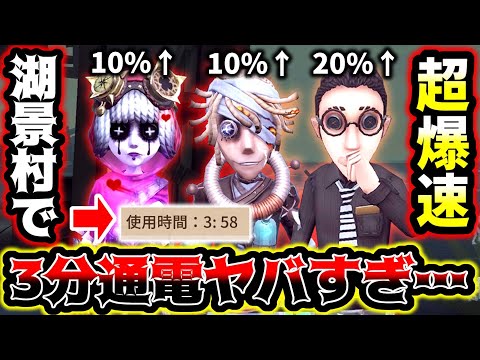 湖景村で

10%↑ 10%↑ 20%↑

超爆速

使用時間：3: 58

3分通電ヤバすぎ…